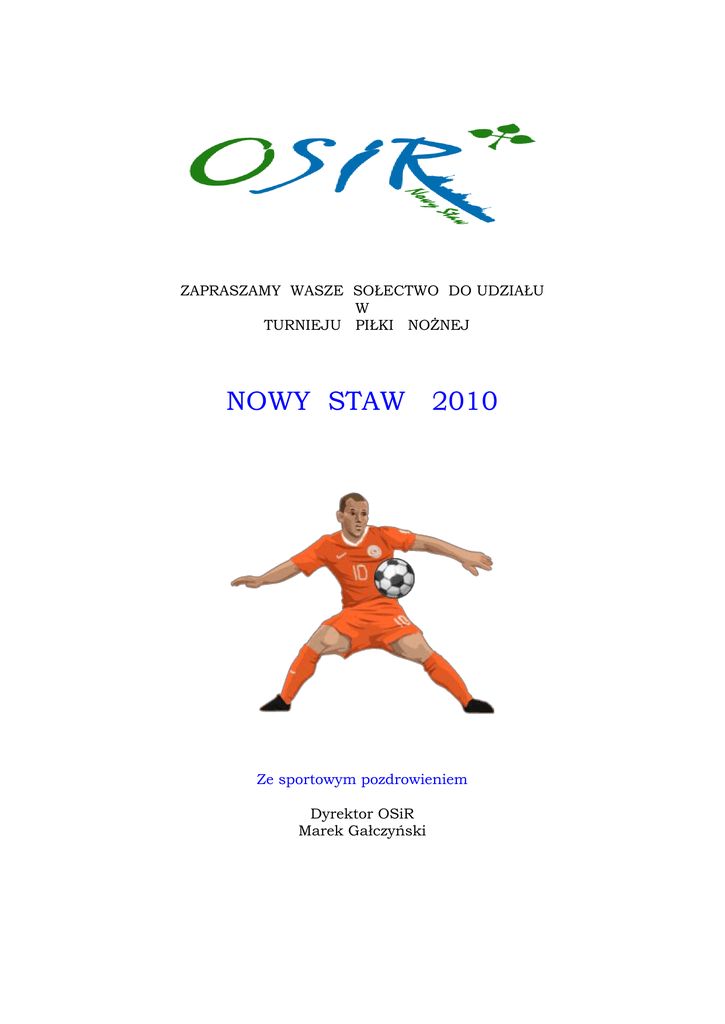 OSiR
Nowy Staw

ZAPRASZAMY WASZE SOŁECTWO DO UDZIAŁU
W
TURNIEJU PIŁKI NOŻNEJ

NOWY STAW 2010

Ze sportowym pozdrowieniem

Dyrektor OSiR
Marek Gałczyński